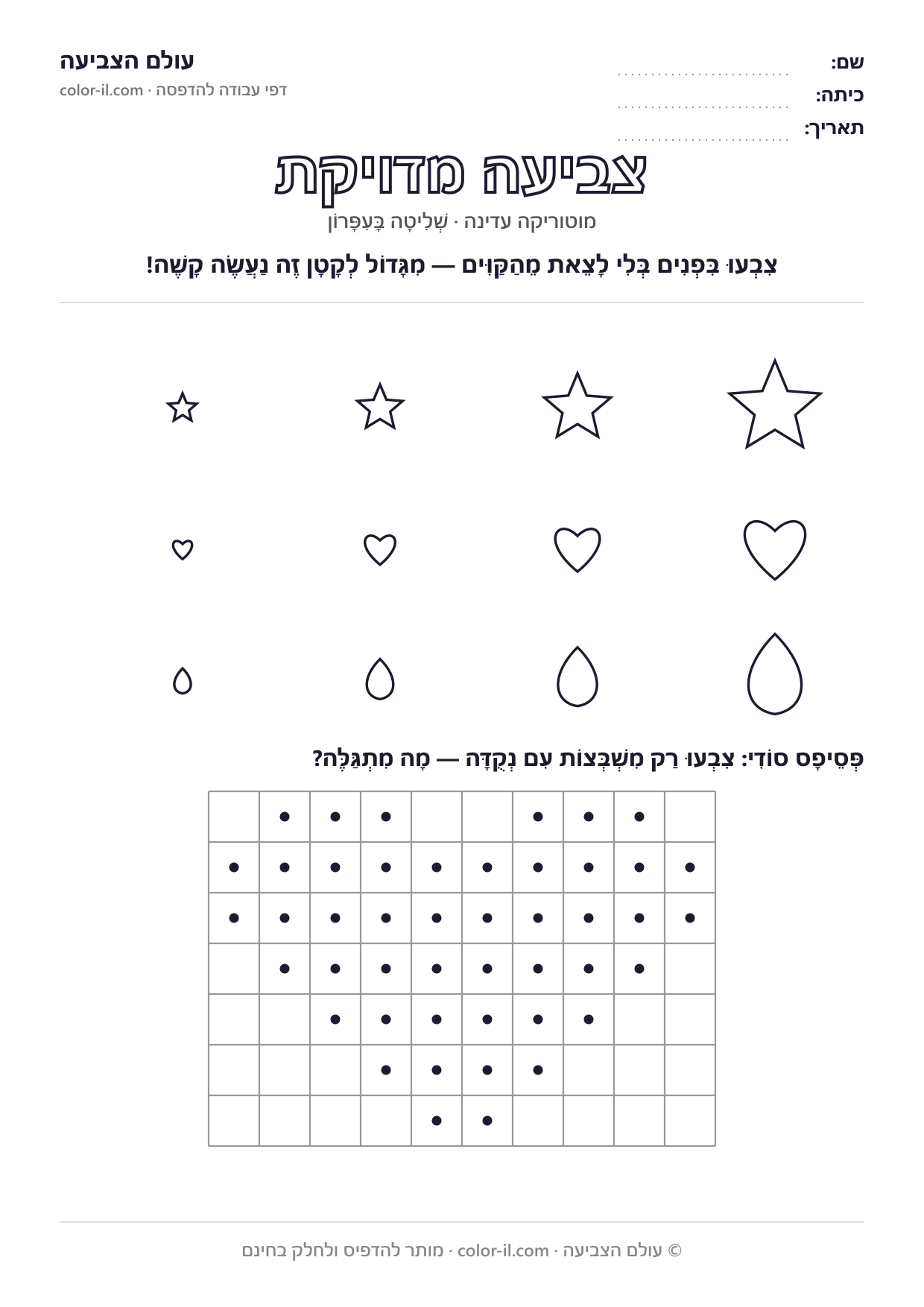 שם: ____
כיתה: ____
תאריך: ____

עולם הצביעה
דפי עבודה להדפסה · color-il.com

צביעה מדויקת

מוטוריקה עדינה · שְׁלִיטָה בָּעִפָּרוֹן

צִבְעוּ בִּפְנִים בְּלִי לָצֵאת מֵהַקַּוִּים — מִגָּדוֹל לְקָטָן זֶה נַעֲשֶׂה קָשֶׁה!

פְּסֵיפָס סוֹדִי: צִבְעוּ רַק מִשְׁבְּצוֹת עִם נְקֻדָּה — מָה מִתְגַּלֶּה?

© עולם הצביעה · color-il.com · מותר להדפיס ולחלק בחינם